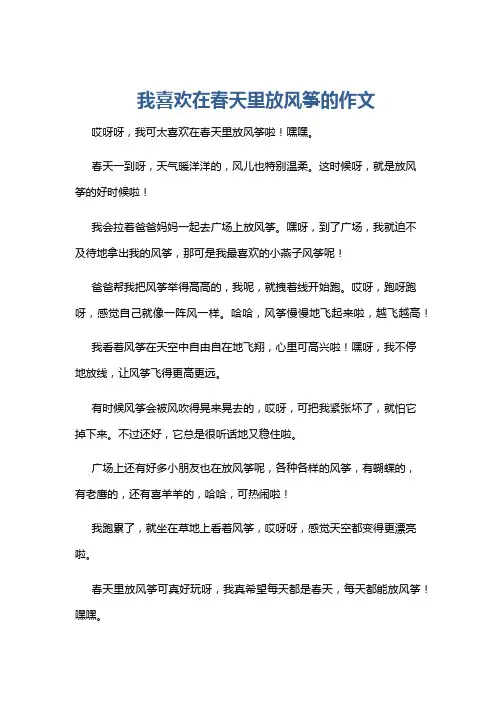 我喜欢在春天里放风筝的作文

哎呀呀，我可太喜欢在春天里放风筝啦！嘿嘿。

春天一到呀，天气暖洋洋的，风儿也特别温柔。这时候呀，就是放风筝的好时候啦！

我会拉着爸爸妈妈一起去广场上放风筝。嘿呀，到了广场，我就迫不及待地拿出我的风筝，那可是我最喜欢的小燕子风筝呢！

爸爸帮我把风筝举得高高的，我呢，就拽着线开始跑。哎呀，跑呀跑呀，感觉自己就像一阵风一样。哈哈，风筝慢慢地飞起来啦，越飞越高！

我看着风筝在天空中自由自在地飞翔，心里可高兴啦！嘿呀，我不停地放线，让风筝飞得更高更远。

有时候风筝会被风吹得晃来晃去的，哎呀，可把我紧张坏了，就怕它掉下来。不过还好，它总是很听话地又稳住啦。

广场上还有好多小朋友也在放风筝呢，各种各样的风筝，有蝴蝶的，有老鹰的，还有喜羊羊的，哈哈，可热闹啦！

我跑累了，就坐在草地上看着风筝，哎呀呀，感觉天空都变得更漂亮啦。

春天里放风筝可真好玩呀，我真希望每天都是春天，每天都能放风筝！嘿嘿。